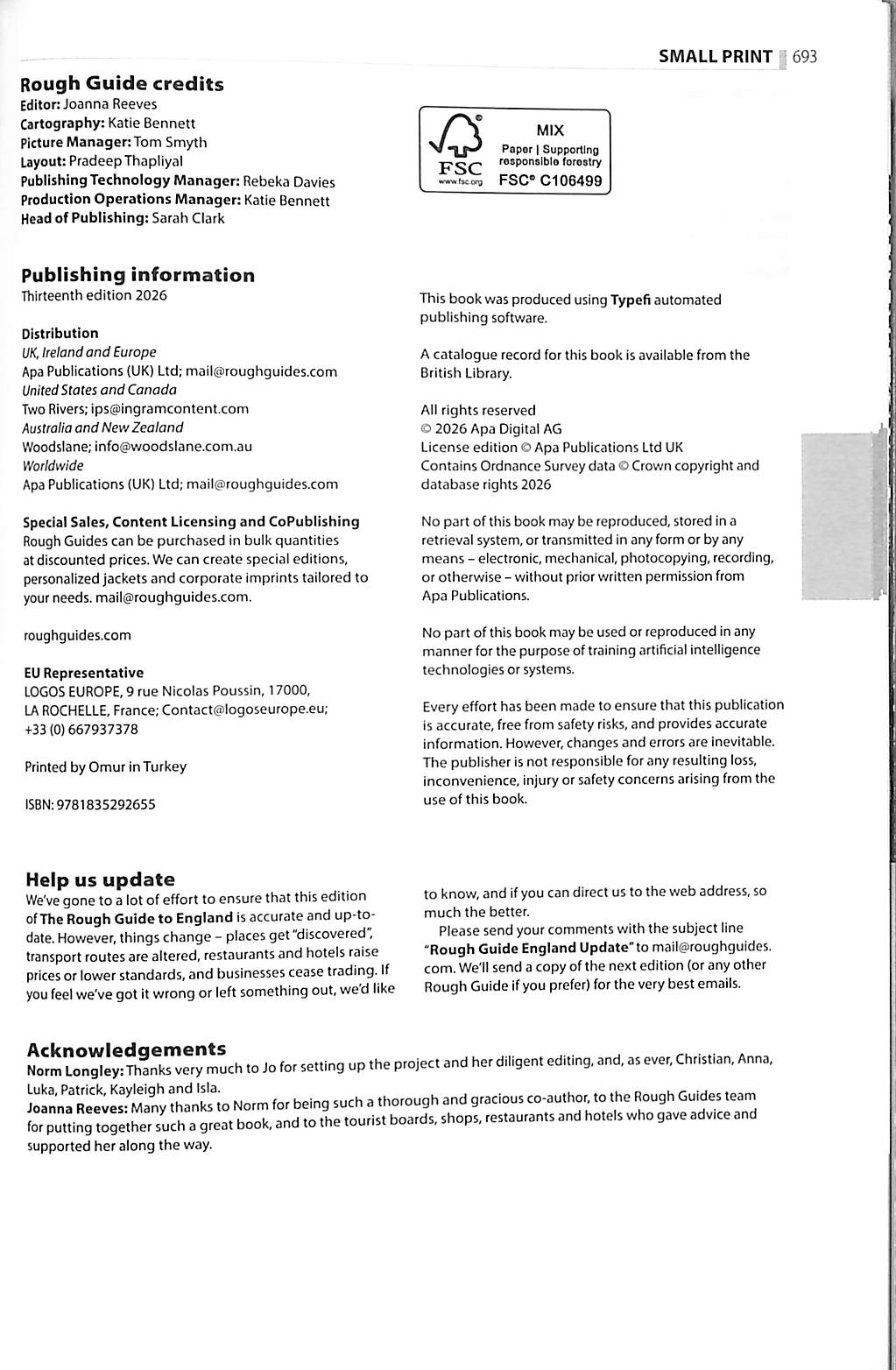 SMALL PRINT 693

Rough Guide credits
Editor: Joanna Reeves
Cartography: Katie Bennett
Picture Manager: Tom Smyth
Layout: Pradeep Thapliyal
Publishing Technology Manager: Rebeka Davies
Production Operations Manager: Katie Bennett
Head of Publishing: Sarah Clark

FSC
www.fsc.org
MIX
Paper | Supporting responsible forestry
FSC® C106499

Publishing information
Thirteenth edition 2026

Distribution
UK, Ireland and Europe
Apa Publications (UK) Ltd; mail@roughguides.com
United States and Canada
Two Rivers; ips@ingramcontent.com
Australia and New Zealand
Woodslane; info@woodslane.com.au
Worldwide
Apa Publications (UK) Ltd; mail@roughguides.com

Special Sales, Content Licensing and CoPublishing
Rough Guides can be purchased in bulk quantities at discounted prices. We can create special editions, personalized jackets and corporate imprints tailored to your needs. mail@roughguides.com.

roughguides.com

EU Representative
LOGOS EUROPE, 9 rue Nicolas Poussin, 17000, LA ROCHELLE, France; Contact@logoseurope.eu; +33 (0) 667937378

Printed by Omur in Turkey

ISBN: 9781835292655

This book was produced using Typefi automated publishing software.

A catalogue record for this book is available from the British Library.

All rights reserved
© 2026 Apa Digital AG
License edition © Apa Publications Ltd UK
Contains Ordnance Survey data © Crown copyright and database rights 2026

No part of this book may be reproduced, stored in a retrieval system, or transmitted in any form or by any means – electronic, mechanical, photocopying, recording, or otherwise – without prior written permission from Apa Publications.

No part of this book may be used or reproduced in any manner for the purpose of training artificial intelligence technologies or systems.

Every effort has been made to ensure that this publication is accurate, free from safety risks, and provides accurate information. However, changes and errors are inevitable. The publisher is not responsible for any resulting loss, inconvenience, injury or safety concerns arising from the use of this book.

Help us update
We've gone to a lot of effort to ensure that this edition of The Rough Guide to England is accurate and up-to-date. However, things change – places get "discovered", transport routes are altered, restaurants and hotels raise prices or lower standards, and businesses cease trading. If you feel we've got it wrong or left something out, we'd like to know, and if you can direct us to the web address, so much the better.

Please send your comments with the subject line "Rough Guide England Update" to mail@roughguides.com. We'll send a copy of the next edition (or any other Rough Guide if you prefer) for the very best emails.

Acknowledgements
Norm Longley: Thanks very much to Jo for setting up the project and her diligent editing, and, as ever, Christian, Anna, Luka, Patrick, Kayleigh and Isla.
Joanna Reeves: Many thanks to Norm for being such a thorough and gracious co-author, to the Rough Guides team for putting together such a great book, and to the tourist boards, shops, restaurants and hotels who gave advice and supported her along the way.